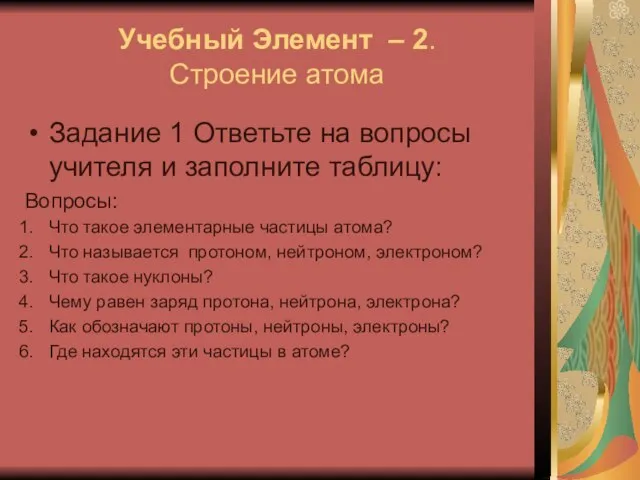 Учебный Элемент – 2.
Строение атома

• Задание 1 Ответьте на вопросы учителя и заполните таблицу:

Вопросы:
1. Что такое элементарные частицы атома?
2. Что называется протоном, нейтроном, электроном?
3. Что такое нуклоны?
4. Чему равен заряд протона, нейтрона, электрона?
5. Как обозначают протоны, нейтроны, электроны?
6. Где находятся эти частицы в атоме?